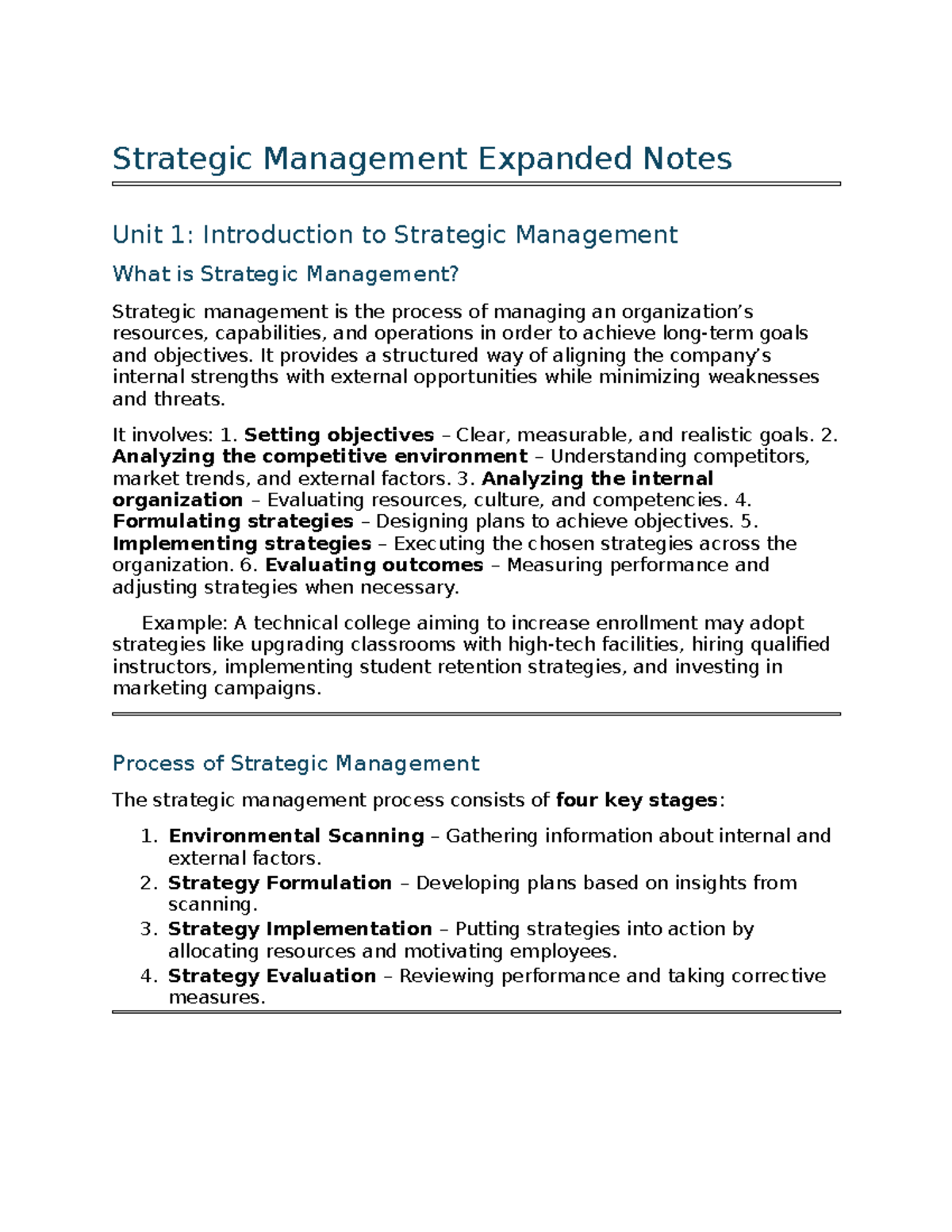 Strategic Management Expanded Notes

Unit 1: Introduction to Strategic Management

What is Strategic Management?

Strategic management is the process of managing an organization's resources, capabilities, and operations in order to achieve long-term goals and objectives. It provides a structured way of aligning the company's internal strengths with external opportunities while minimizing weaknesses and threats.

It involves: 1. Setting objectives – Clear, measurable, and realistic goals. 2. Analyzing the competitive environment – Understanding competitors, market trends, and external factors. 3. Analyzing the internal organization – Evaluating resources, culture, and competencies. 4. Formulating strategies – Designing plans to achieve objectives. 5. Implementing strategies – Executing the chosen strategies across the organization. 6. Evaluating outcomes – Measuring performance and adjusting strategies when necessary.

Example: A technical college aiming to increase enrollment may adopt strategies like upgrading classrooms with high-tech facilities, hiring qualified instructors, implementing student retention strategies, and investing in marketing campaigns.

Process of Strategic Management

The strategic management process consists of four key stages:

1. Environmental Scanning – Gathering information about internal and external factors.
2. Strategy Formulation – Developing plans based on insights from scanning.
3. Strategy Implementation – Putting strategies into action by allocating resources and motivating employees.
4. Strategy Evaluation – Reviewing performance and taking corrective measures.